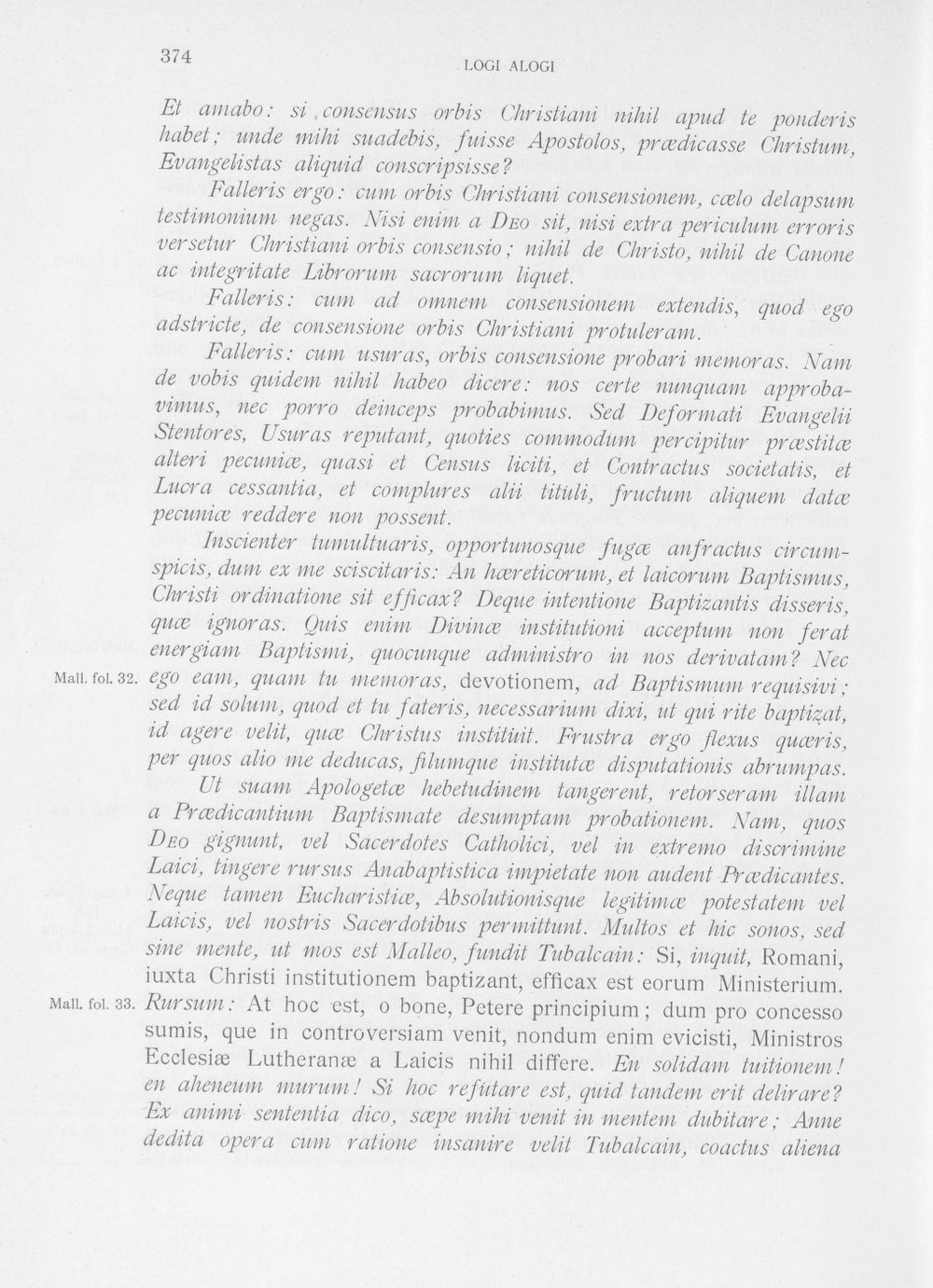 374 LOGI ALOGI

Et amabo: si consensus orbis Christiani nihil apud te ponderis habet; unde mihi suadebis, fuisse Apostolos, prædicasse Christum, Evangelistas aliquid conscripsisse?

Falleris ergo: cum orbis Christiani consensionem, cælo delapsum testimonium negas. Nisi enim a Deo sit, nisi extra periculum erroris versetur Christiani orbis consensio; nihil de Christo, nihil de Canone ac integritate Librorum sacrorum liquet.

Falleris: cum ad omnem consensionem extendis, quod ego adstricte, de consensione orbis Christiani protuleram.

Falleris: cum usuras, orbis consensione probari memoras. Nam de vobis quidem nihil habeo dicere: nos certe nunquam approbavimus, nec porro deinceps probabimus. Sed Deformati Evangelii Stentores, Usuras reputant, quoties commodum percipitur præstitæ alteri pecuniæ, quasi et Census liciti, et Contractus societatis, et Lucra cessantia, et complures alii tituli, fructum aliquem datæ pecuniæ reddere non possent.

Inscienter tumultuaris, opportunosque fugæ anfractus circumspicis, dum ex me sciscitaris: An hæreticorum, et laicorum Baptismus, Christi ordinatione sit efficax? Deque intentione Baptizantis disseris, quæ ignoras. Quis enim Divinæ institutioni acceptum non ferat energiam Baptismi, quocunque administro in nos derivatam? Nec ego eam, quam tu memoras, devotionem, ad Baptismum requisivi; sed id solum, quod et tu fateris, necessarium dixi, ut qui rite baptizat, id agere velit, quæ Christus instituit. Frustra ergo flexus quæris, per quos alio me deducas, filumque institutæ disputationis abrumpas.

Mall. fol. 32.

Ut suam Apologetæ hebetudinem tangerent, retorseram illam a Prædicantium Baptismate desumptam probationem. Nam, quos Deo gignunt, vel Sacerdotes Catholici, vel in extremo discrimine Laici, tingere rursus Anabaptistica impietate non audent Prædicantes. Neque tamen Eucharistiæ, Absolutionisque legitimæ potestatem vel Laicis, vel nostris Sacerdotibus permittunt. Multos et hic sonos, sed sine mente, ut mos est Malleo, fundit Tubalcain: Si, inquit, Romani, iuxta Christi institutionem baptizant, efficax est eorum Ministerium. Rursum: At hoc est, o bone, Petere principium; dum pro concesso sumis, que in controversiam venit, nondum enim evicisti, Ministros Ecclesiæ Lutheranæ a Laicis nihil differe. En solidam tuitionem! en aheneum murum! Si hoc refutare est, quid tandem erit delirare? Ex animi sententia dico, sæpe mihi venit in mentem dubitare; Anne dedita opera cum ratione insanire velit Tubalcain, coactus aliena

Mall. fol. 33.